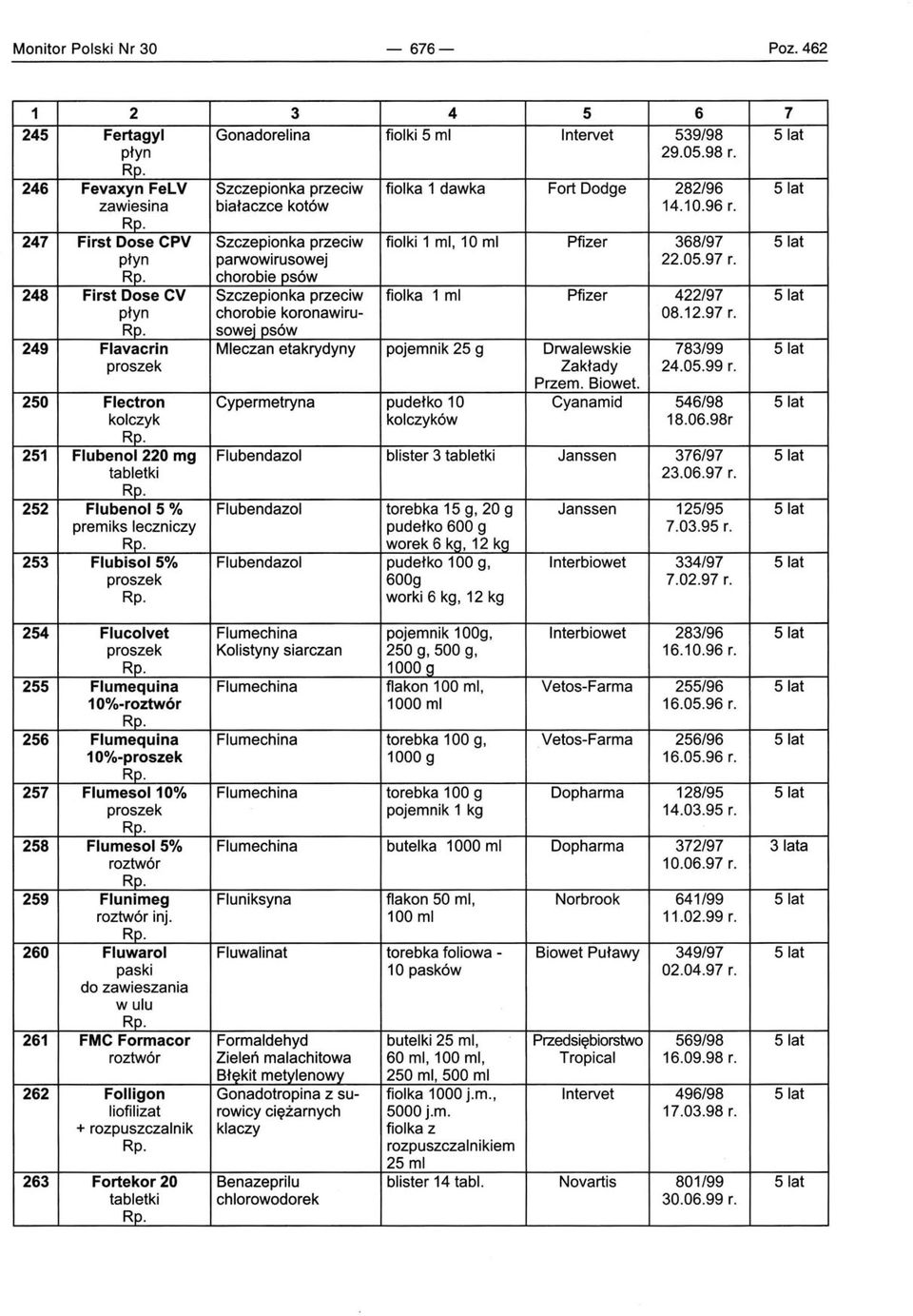 Monitor Polski Nr 30 — 676 — Poz. 462

| 1 | 2 | 3 | 4 | 5 | 6 | 7 |
|---|---|---|---|---|---|---|
| 245 | Fertagyl płyn Rp. | Gonadorelina | fiolki 5 ml | Intervet | 539/98 29.05.98 r. | 5 lat |
| 246 | Fevaxyn FeLV zawiesina Rp. | Szczepionka przeciw białaczce kotów | fiolka 1 dawka | Fort Dodge | 282/96 14.10.96 r. | 5 lat |
| 247 | First Dose CPV płyn Rp. | Szczepionka przeciw parwowirusowej chorobie psów | fiolki 1 ml, 10 ml | Pfizer | 368/97 22.05.97 r. | 5 lat |
| 248 | First Dose CV płyn Rp. | Szczepionka przeciw chorobie koronawirusowej psów | fiolka 1 ml | Pfizer | 422/97 08.12.97 r. | 5 lat |
| 249 | Flavacrin proszek | Mleczan etakrydyny | pojemnik 25 g | Drwalewskie Zakłady Przem. Biowet. | 783/99 24.05.99 r. | 5 lat |
| 250 | Flectron kolczyk Rp. | Cypermetryna | pudełko 10 kolczyków | Cyanamid | 546/98 18.06.98r | 5 lat |
| 251 | Flubenol 220 mg tabletki Rp. | Flubendazol | blister 3 tabletki | Janssen | 376/97 23.06.97 r. | 5 lat |
| 252 | Flubenol 5 % premiks leczniczy Rp. | Flubendazol | torebka 15 g, 20 g pudełko 600 g worek 6 kg, 12 kg | Janssen | 125/95 7.03.95 r. | 5 lat |
| 253 | Flubisol 5% proszek Rp. | Flubendazol | pudełko 100 g, 600g worki 6 kg, 12 kg | Interbiowet | 334/97 7.02.97 r. | 5 lat |
| 254 | Flucolvet proszek Rp. | Flumechina Kolistyny siarczan | pojemnik 100g, 250 g, 500 g, 1000 g | Interbiowet | 283/96 16.10.96 r. | 5 lat |
| 255 | Flumequina 10%-roztwór Rp. | Flumechina | flakon 100 ml, 1000 ml | Vetos-Farma | 255/96 16.05.96 r. | 5 lat |
| 256 | Flumequina 10%-proszek Rp. | Flumechina | torebka 100 g, 1000 g | Vetos-Farma | 256/96 16.05.96 r. | 5 lat |
| 257 | Flumesol 10% proszek Rp. | Flumechina | torebka 100 g pojemnik 1 kg | Dopharma | 128/95 14.03.95 r. | 5 lat |
| 258 | Flumesol 5% roztwór Rp. | Flumechina | butelka 1000 ml | Dopharma | 372/97 10.06.97 r. | 3 lata |
| 259 | Flunimeg roztwór inj. Rp. | Fluniksyna | flakon 50 ml, 100 ml | Norbrook | 641/99 11.02.99 r. | 5 lat |
| 260 | Fluwarol paski do zawieszania w ulu Rp. | Fluwalinat | torebka foliowa - 10 pasków | Biowet Puławy | 349/97 02.04.97 r. | 5 lat |
| 261 | FMC Formacor roztwór | Formaldehyd Zieleń malachitowa Błękit metylenowy | butelki 25 ml, 60 ml, 100 ml, 250 ml, 500 ml | Przedsiębiorstwo Tropical | 569/98 16.09.98 r. | 5 lat |
| 262 | Folligon liofilizat + rozpuszczalnik Rp. | Gonadotropina z surowicy ciężarnych klaczy | fiolka 1000 j.m., 5000 j.m. fiolka z rozpuszczalnikiem 25 ml | Intervet | 496/98 17.03.98 r. | 5 lat |
| 263 | Fortekor 20 tabletki Rp. | Benazeprilu chlorowodorek | blister 14 tabl. | Novartis | 801/99 30.06.99 r. | 5 lat |